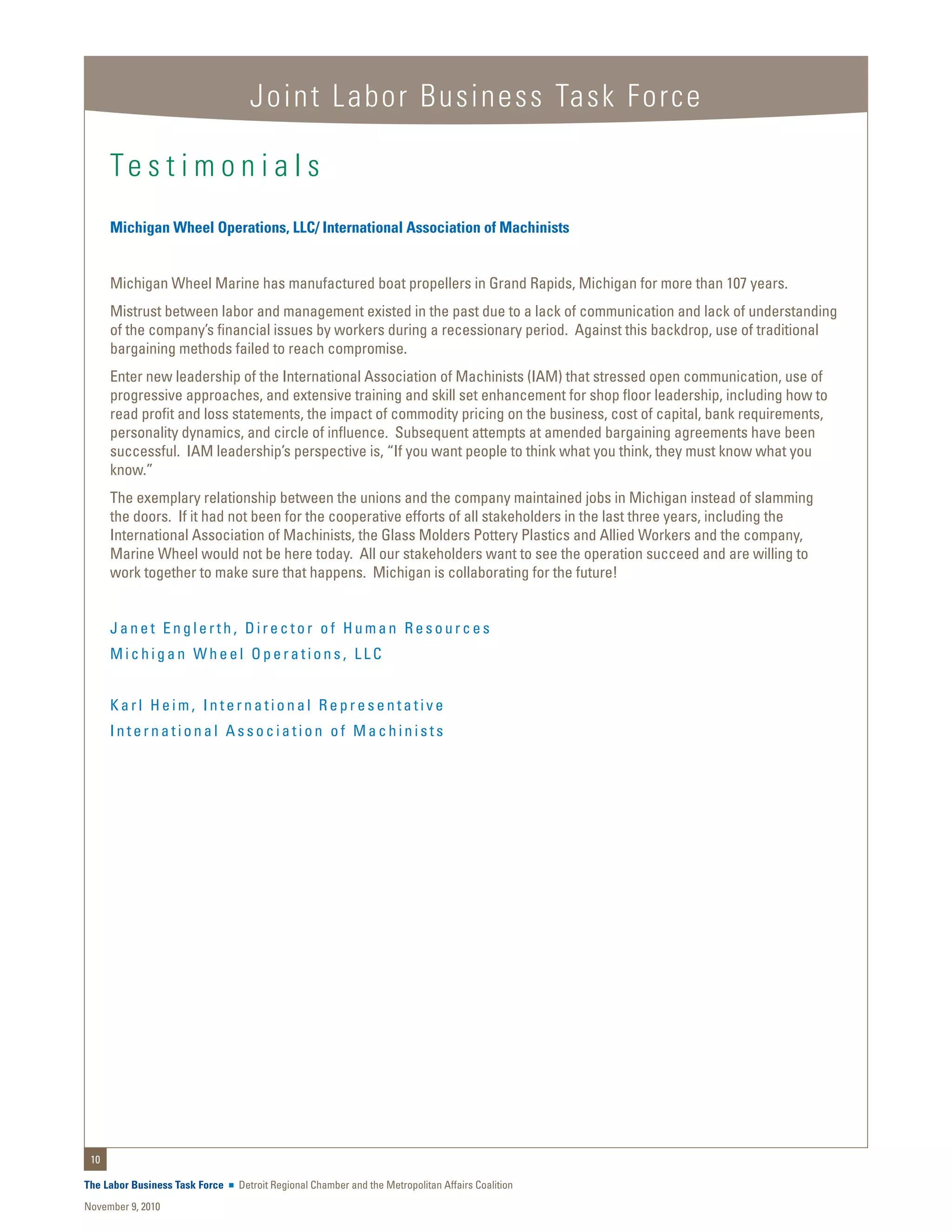 Joint Labor Business Task Force

Testimonials

Michigan Wheel Operations, LLC/ International Association of Machinists

Michigan Wheel Marine has manufactured boat propellers in Grand Rapids, Michigan for more than 107 years.

Mistrust between labor and management existed in the past due to a lack of communication and lack of understanding of the company's financial issues by workers during a recessionary period. Against this backdrop, use of traditional bargaining methods failed to reach compromise.

Enter new leadership of the International Association of Machinists (IAM) that stressed open communication, use of progressive approaches, and extensive training and skill set enhancement for shop floor leadership, including how to read profit and loss statements, the impact of commodity pricing on the business, cost of capital, bank requirements, personality dynamics, and circle of influence. Subsequent attempts at amended bargaining agreements have been successful. IAM leadership's perspective is, "If you want people to think what you think, they must know what you know."

The exemplary relationship between the unions and the company maintained jobs in Michigan instead of slamming the doors. If it had not been for the cooperative efforts of all stakeholders in the last three years, including the International Association of Machinists, the Glass Molders Pottery Plastics and Allied Workers and the company, Marine Wheel would not be here today. All our stakeholders want to see the operation succeed and are willing to work together to make sure that happens. Michigan is collaborating for the future!

Janet Englerth, Director of Human Resources
Michigan Wheel Operations, LLC

Karl Heim, International Representative
International Association of Machinists

10

The Labor Business Task Force ■ Detroit Regional Chamber and the Metropolitan Affairs Coalition

November 9, 2010